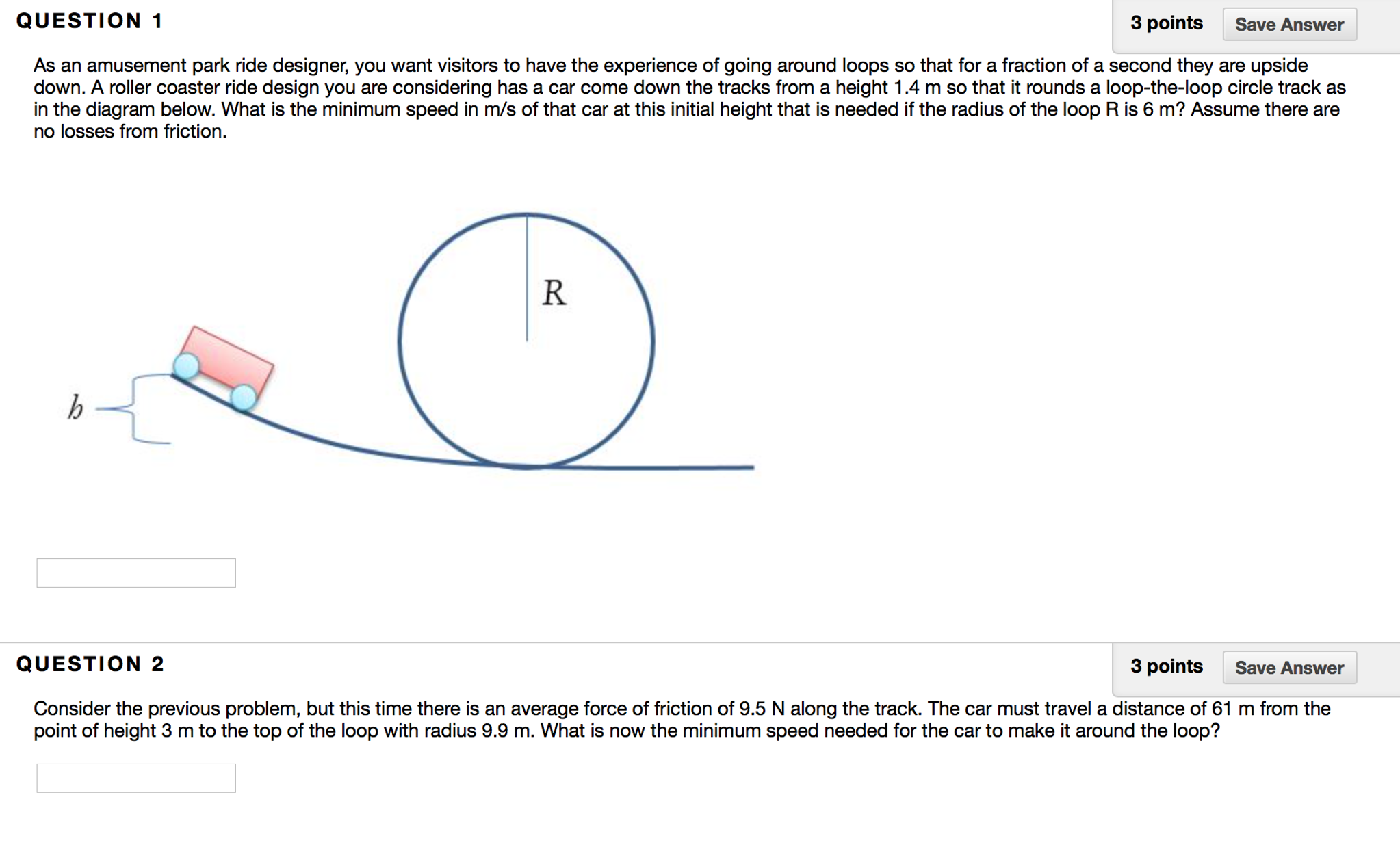 QUESTION 1

3 points

Save Answer

As an amusement park ride designer, you want visitors to have the experience of going around loops so that for a fraction of a second they are upside down. A roller coaster ride design you are considering has a car come down the tracks from a height 1.4 m so that it rounds a loop-the-loop circle track as in the diagram below. What is the minimum speed in m/s of that car at this initial height that is needed if the radius of the loop R is 6 m? Assume there are no losses from friction.

R

$h$

QUESTION 2

3 points

Save Answer

Consider the previous problem, but this time there is an average force of friction of 9.5 N along the track. The car must travel a distance of 61 m from the point of height 3 m to the top of the loop with radius 9.9 m. What is now the minimum speed needed for the car to make it around the loop?